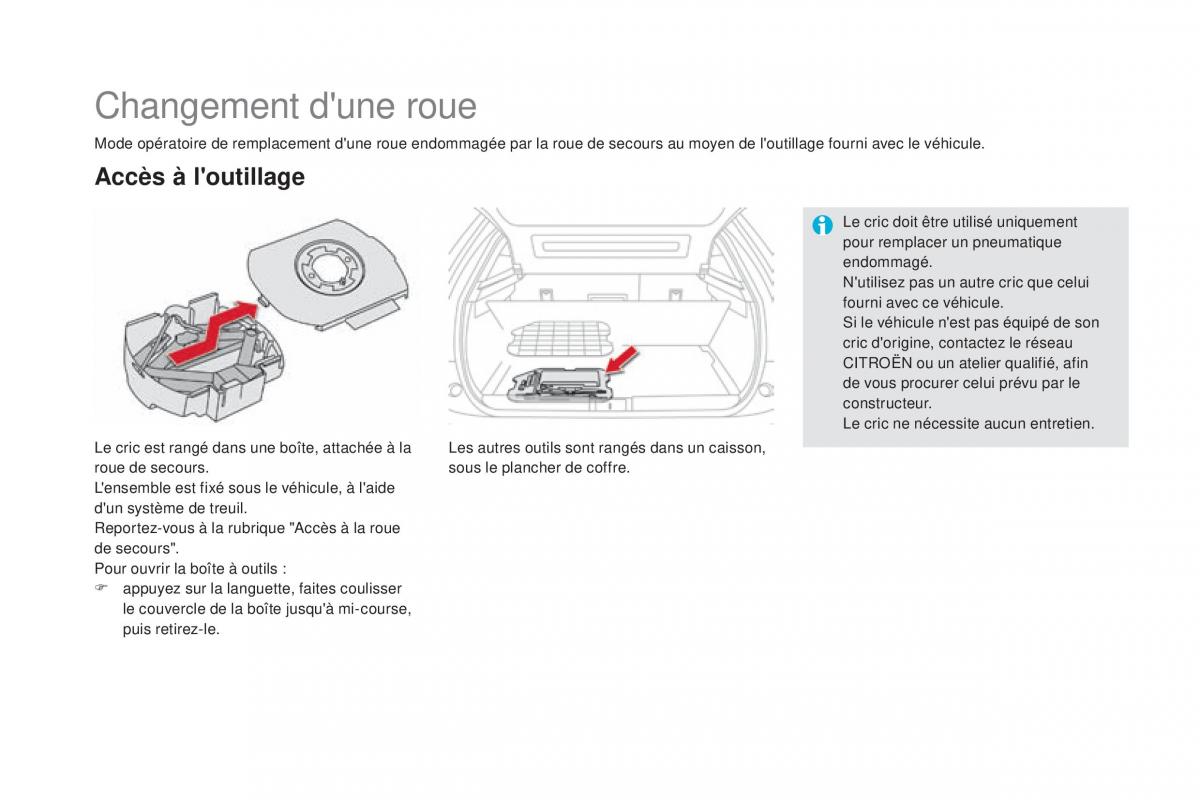 Changement d'une roue

Mode opératoire de remplacement d'une roue endommagée par la roue de secours au moyen de l'outillage fourni avec le véhicule.

Accès à l'outillage

Le cric est rangé dans une boîte, attachée à la roue de secours.
L'ensemble est fixé sous le véhicule, à l'aide d'un système de treuil.
Reportez-vous à la rubrique "Accès à la roue de secours".
Pour ouvrir la boîte à outils :
☞ appuyez sur la languette, faites coulisser le couvercle de la boîte jusqu'à mi-course, puis retirez-le.

Les autres outils sont rangés dans un caisson, sous le plancher de coffre.

Le cric doit être utilisé uniquement pour remplacer un pneumatique endommagé.
N'utilisez pas un autre cric que celui fourni avec ce véhicule.
Si le véhicule n'est pas équipé de son cric d'origine, contactez le réseau CITROËN ou un atelier qualifié, afin de vous procurer celui prévu par le constructeur.
Le cric ne nécessite aucun entretien.